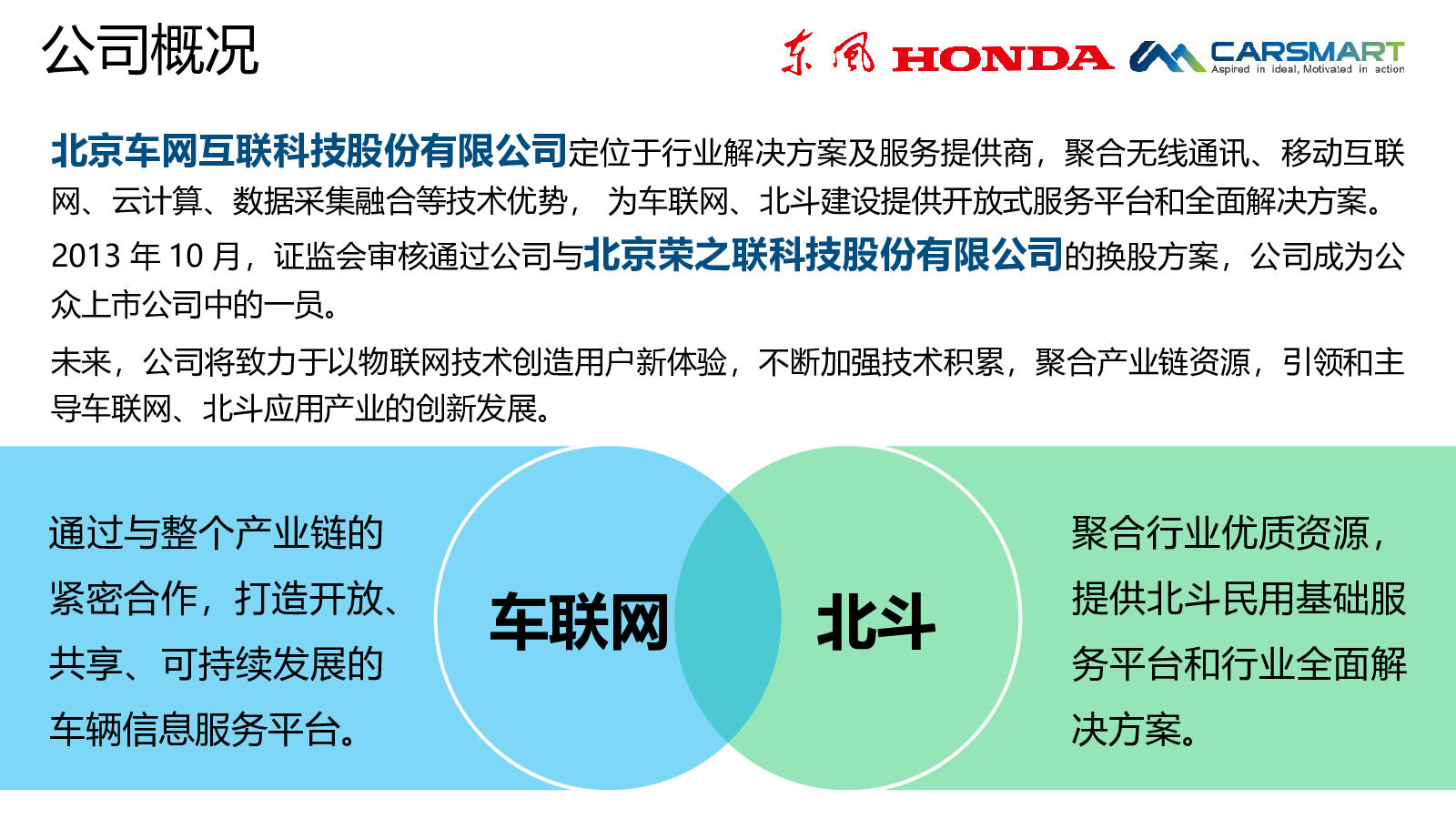 公司概况

东风 HONDA CARSMART Aspired in ideal, Motivated in action

北京车网互联科技股份有限公司定位于行业解决方案及服务提供商，聚合无线通讯、移动互联网、云计算、数据采集融合等技术优势， 为车联网、北斗建设提供开放式服务平台和全面解决方案。

2013 年 10 月，证监会审核通过公司与北京荣之联科技股份有限公司的换股方案，公司成为公众上市公司中的一员。

未来，公司将致力于以物联网技术创造用户新体验，不断加强技术积累，聚合产业链资源，引领和主导车联网、北斗应用产业的创新发展。

通过与整个产业链的紧密合作，打造开放、共享、可持续发展的车辆信息服务平台。

车联网

北斗

聚合行业优质资源，提供北斗民用基础服务平台和行业全面解决方案。